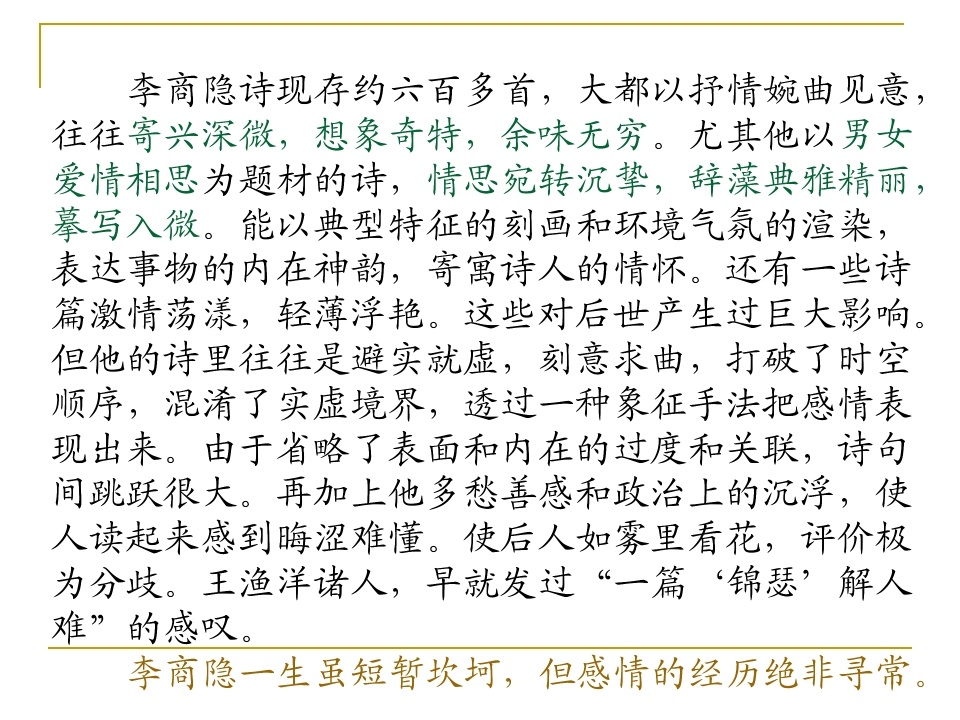 李商隐诗现存约六百多首，大都以抒情婉曲见意，往往寄兴深微，想象奇特，余味无穷。尤其他以男女爱情相思为题材的诗，情思宛转沉挚，辞藻典雅精丽，摹写入微。能以典型特征的刻画和环境气氛的渲染，表达事物的内在神韵，寄寓诗人的情怀。还有一些诗篇激情荡漾，轻薄浮艳。这些对后世产生过巨大影响。但他的诗里往往是避实就虚，刻意求曲，打破了时空顺序，混淆了实虚境界，透过一种象征手法把感情表现出来。由于省略了表面和内在的过度和关联，诗句间跳跃很大。再加上他多愁善感和政治上的沉浮，使人读起来感到晦涩难懂。使后人如雾里看花，评价极为分歧。王渔洋诸人，早就发过“一篇‘锦瑟’解人难”的感叹。

李商隐一生虽短暂坎坷，但感情的经历绝非寻常。